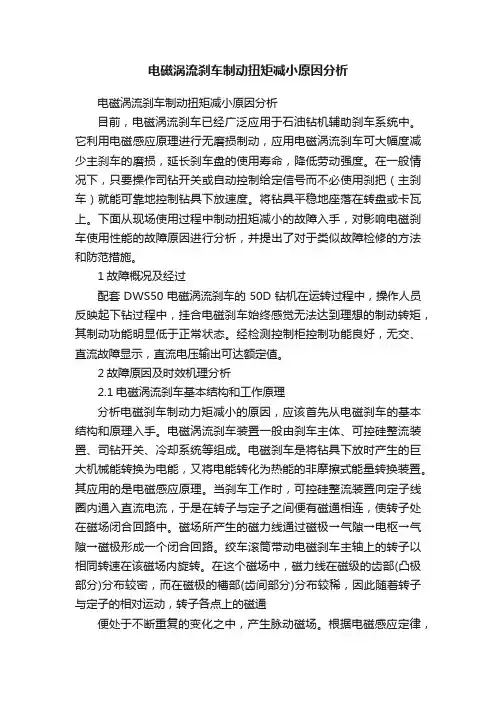 电磁涡流刹车制动扭矩减小原因分析

电磁涡流刹车制动扭矩减小原因分析

目前，电磁涡流刹车已经广泛应用于石油钻机辅助刹车系统中。它利用电磁感应原理进行无磨损制动，应用电磁涡流刹车可大幅度减少主刹车的磨损，延长刹车盘的使用寿命，降低劳动强度。在一般情况下，只要操作司钻开关或自动控制给定信号而不必使用刹把（主刹车）就能可靠地控制钻具下放速度。将钻具平稳地座落在转盘或卡瓦上。下面从现场使用过程中制动扭矩减小的故障入手，对影响电磁刹车使用性能的故障原因进行分析，并提出了对于类似故障检修的方法和防范措施。

1 故障概况及经过

配套 DWS50 电磁涡流刹车的 50D 钻机在运转过程中，操作人员反映起下钻过程中，挂合电磁刹车始终感觉无法达到理想的制动转矩，其制动功能明显低于正常状态。经检测控制柜控制功能良好，无交、直流故障显示，直流电压输出可达额定值。

2 故障原因及时效机理分析

2.1 电磁涡流刹车基本结构和工作原理

分析电磁刹车制动力矩减小的原因，应该首先从电磁刹车的基本结构和原理入手。电磁涡流刹车装置一般由刹车主体、可控硅整流装置、司钻开关、冷却系统等组成。电磁刹车是将钻具下放时产生的巨大机械能转换为电能，又将电能转化为热能的非摩擦式能量转换装置。其应用的是电磁感应原理。当刹车工作时，可控硅整流装置向定子线圈内通入直流电流，于是在转子与定子之间便有磁通相连，使转子处在磁场闭合回路中。磁场所产生的磁力线通过磁极→气隙→电枢→气隙→磁极形成一个闭合回路。绞车滚筒带动电磁刹车主轴上的转子以相同转速在该磁场内旋转。在这个磁场中，磁力线在磁级的齿部(凸极部分)分布较密，而在磁极的槽部(齿间部分)分布较稀，因此随着转子与定子的相对运动，转子各点上的磁通

便处于不断重复的变化之中，产生脉动磁场。根据电磁感应定律，